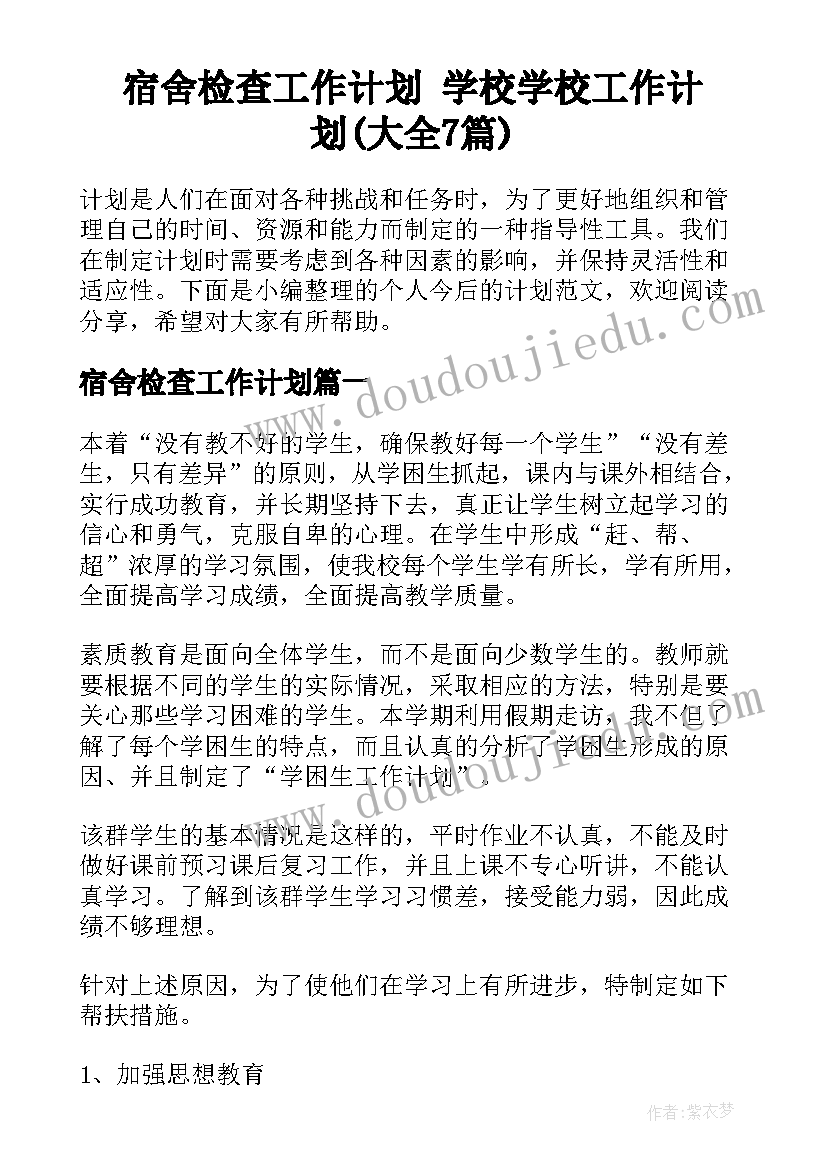 宿舍检查工作计划 学校学校工作计划(大全7篇)

计划是人们在面对各种挑战和任务时，为了更好地组织和管理自己的时间、资源和能力而制定的一种指导性工具。我们在制定计划时需要考虑到各种因素的影响，并保持灵活性和适应性。下面是小编整理的个人今后的计划范文，欢迎阅读分享，希望对大家有所帮助。

宿舍检查工作计划篇一

www.doudoujiedu.com

本着“没有教不好的学生，确保教好每一个学生”“没有差生，只有差异”的原则，从学困生抓起，课内与课外相结合，实行成功教育，并长期坚持下去，真正让学生树立起学习的信心和勇气，克服自卑的心理。在学生中形成“赶、帮、超”浓厚的学习氛围，使我校每个学生学有所长，学有所用，全面提高学习成绩，全面提高教学质量。

素质教育是面向全体学生，而不是面向少数学生的。教师就要根据不同的学生的实际情况，采取相应的方法，特别是要关心那些学习困难的学生。本学期利用假期走访，我不但了解了每个学困生的特点，而且认真的分析了学困生形成的原因、并且制定了“学困生工作计划”。

www.doudoujiedu.com

该群学生的基本情况是这样的，平时作业不认真，不能及时做好课前预习课后复习工作，并且上课不专心听讲，不能认真学习。了解到该群学生学习习惯差，接受能力弱，因此成绩不够理想。

针对上述原因，为了使他们在学习上有所进步，特制定如下帮扶措施。

1、加强思想教育

作者:紫衣梦